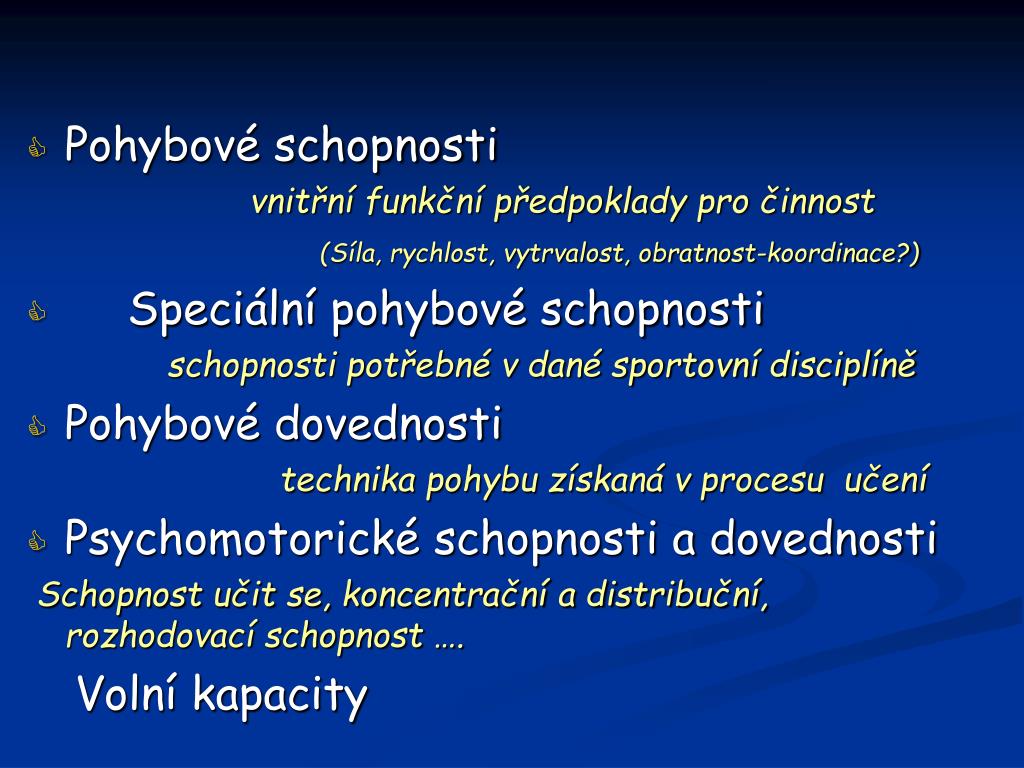 Pohybové schopnosti

vnitřní funkční předpoklady pro činnost

(Síla, rychlost, vytrvalost, obratnost-koordinace?)

Speciální pohybové schopnosti

schopnosti potřebné v dané sportovní disciplíně

Pohybové dovednosti

technika pohybu získaná v procesu učení

Psychomotorické schopnosti a dovednosti

Schopnost učit se, koncentrační a distribuční, rozhodovací schopnost ….

Volní kapacity